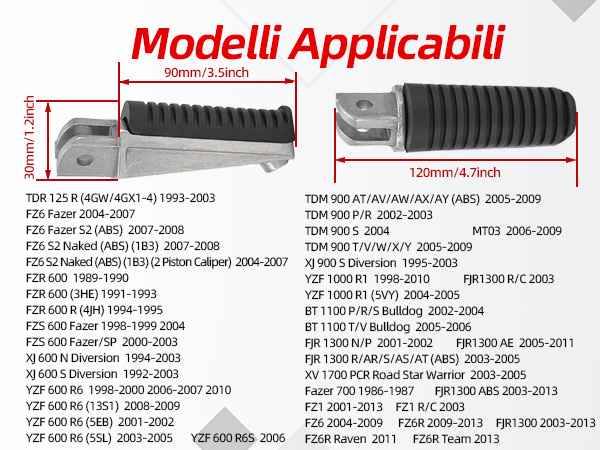 Modelli Applicabili

90mm/3.5inch

30mm/1.2inch

120mm/4.7inch

TDR 125 R (4GW/4GX1-4) 1993-2003
FZ6 Fazer 2004-2007
FZ6 Fazer S2 (ABS) 2007-2008
FZ6 S2 Naked (ABS) (1B3) 2007-2008
FZ6 S2 Naked (ABS) (1B3) (2 Piston Caliper) 2004-2007
FZR 600 1989-1990
FZR 600 (3HE) 1991-1993
FZR 600 R (4JH) 1994-1995
FZS 600 Fazer 1998-1999 2004
FZS 600 Fazer/SP 2000-2003
XJ 600 N Diversion 1994-2003
XJ 600 S Diversion 1992-2003
YZF 600 R6 1998-2000 2006-2007 2010
YZF 600 R6 (13S1) 2008-2009
YZF 600 R6 (5EB) 2001-2002
YZF 600 R6 (5SL) 2003-2005 YZF 600 R6S 2006

TDM 900 AT/AV/AW/AX/AY (ABS) 2005-2009
TDM 900 P/R 2002-2003
TDM 900 S 2004 MT03 2006-2009
TDM 900 T/V/W/X/Y 2005-2009
XJ 900 S Diversion 1995-2003
YZF 1000 R1 1998-2010 FJR1300 R/C 2003
YZF 1000 R1 (5VY) 2004-2005
BT 1100 P/R/S Bulldog 2002-2004
BT 1100 T/V Bulldog 2005-2006
FJR 1300 N/P 2001-2002 FJR1300 AE 2005-2011
FJR 1300 R/AR/S/AS/AT (ABS) 2003-2005
XV 1700 PCR Road Star Warrior 2003-2005
Fazer 700 1986-1987 FJR1300 ABS 2003-2013
FZ1 2001-2013 FZ1 R/C 2003
FZ6 2004-2009 FZ6R 2009-2013 FJR1300 2003-2013
FZ6R Raven 2011 FZ6R Team 2013